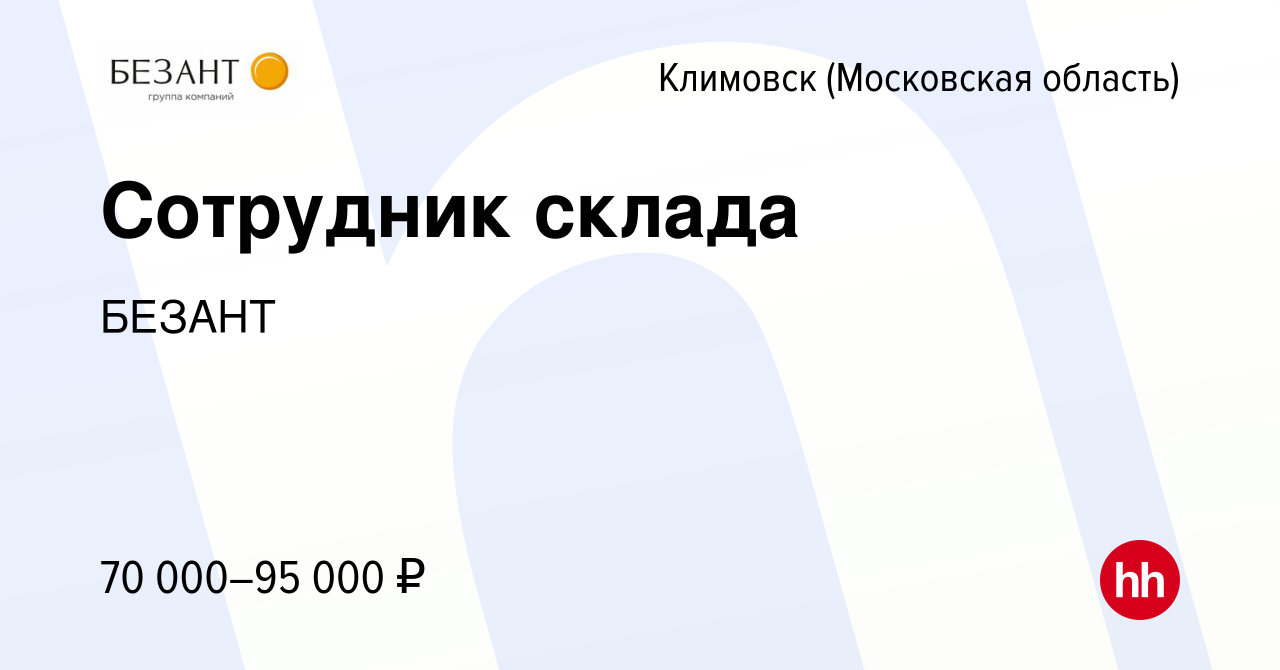 БЕЗАНТ
группа компаний

Климовск (Московская область)

Сотрудник склада

БЕЗАНТ

70 000–95 000 ₽

hh